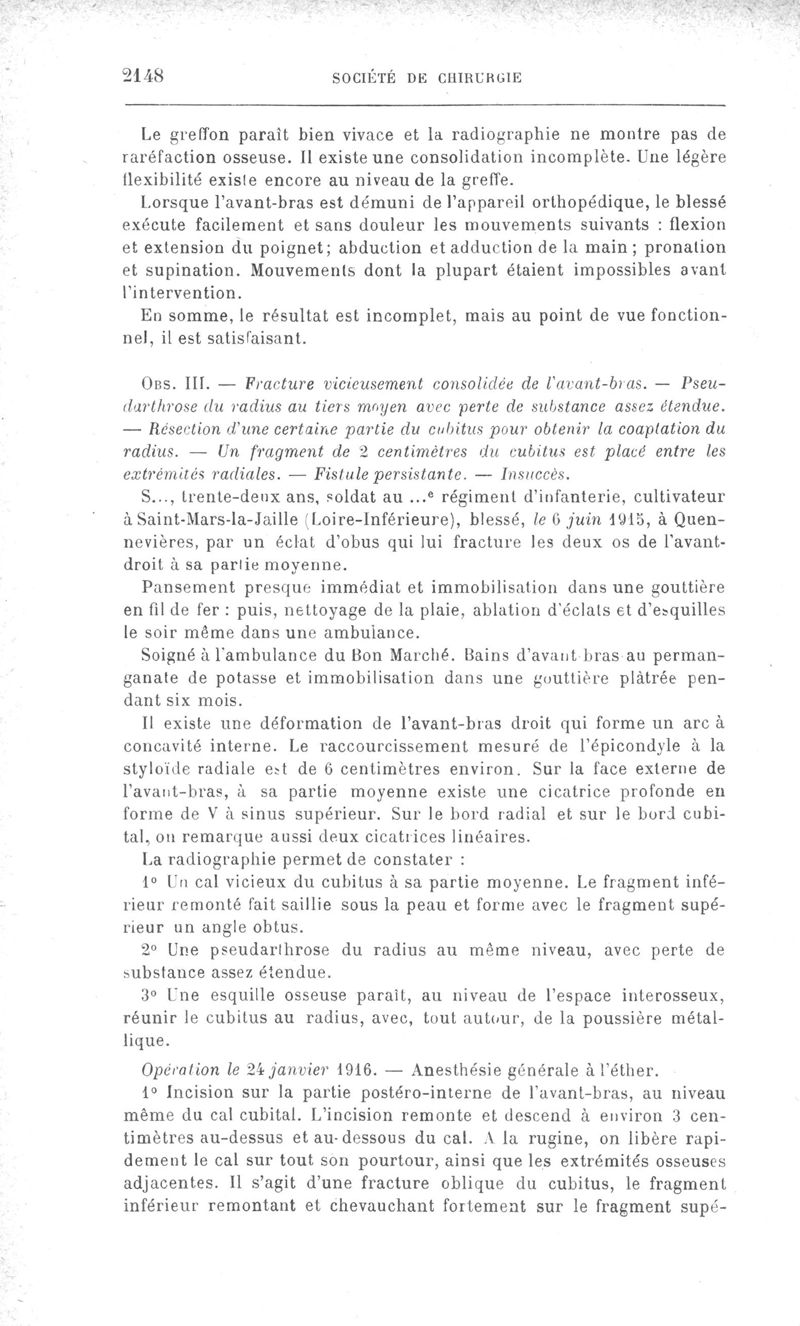 2148 SOCIÉTÉ DE CHIRURGIE

Le greffon paraît bien vivace et la radiographie ne montre pas de raréfaction osseuse. Il existe une consolidation incomplète. Une légère flexibilité existe encore au niveau de la greffe.

Lorsque l'avant-bras est démuni de l'appareil orthopédique, le blessé exécute facilement et sans douleur les mouvements suivants : flexion et extension du poignet; abduction et adduction de la main; pronation et supination. Mouvements dont la plupart étaient impossibles avant l'intervention.

En somme, le résultat est incomplet, mais au point de vue fonctionnel, il est satisfaisant.

Obs. III. — Fracture vicieusement consolidée de l'avant-bras. — Pseudarthrose du radius au tiers moyen avec perte de substance assez étendue. — Résection d'une certaine partie du cubitus pour obtenir la coaptation du radius. — Un fragment de 2 centimètres du cubitus est placé entre les extrémités radiales. — Fistule persistante. — Insuccès.

S..., trente-deux ans, soldat au ...e régiment d'infanterie, cultivateur à Saint-Mars-la-Jaille (Loire-Inférieure), blessé, le 6 juin 1915, à Quennevières, par un éclat d'obus qui lui fracture les deux os de l'avant-droit à sa partie moyenne.

Pansement presque immédiat et immobilisation dans une gouttière en fil de fer : puis, nettoyage de la plaie, ablation d'éclats et d'esquilles le soir même dans une ambulance.

Soigné à l'ambulance du Bon Marché. Bains d'avant-bras au permanganate de potasse et immobilisation dans une gouttière plâtrée pendant six mois.

Il existe une déformation de l'avant-bras droit qui forme un arc à concavité interne. Le raccourcissement mesuré de l'épicondyle à la styloïde radiale est de 6 centimètres environ. Sur la face externe de l'avant-bras, à sa partie moyenne existe une cicatrice profonde en forme de V à sinus supérieur. Sur le bord radial et sur le bord cubital, on remarque aussi deux cicatrices linéaires.

La radiographie permet de constater :

1° Un cal vicieux du cubitus à sa partie moyenne. Le fragment inférieur remonté fait saillie sous la peau et forme avec le fragment supérieur un angle obtus.

2° Une pseudarthrose du radius au même niveau, avec perte de substance assez étendue.

3° Une esquille osseuse paraît, au niveau de l'espace interosseux, réunir le cubitus au radius, avec, tout autour, de la poussière métallique.

Opération le 24 janvier 1916. — Anesthésie générale à l'éther.

1° Incision sur la partie postéro-interne de l'avant-bras, au niveau même du cal cubital. L'incision remonte et descend à environ 3 centimètres au-dessus et au-dessous du cal. A la rugine, on libère rapidement le cal sur tout son pourtour, ainsi que les extrémités osseuses adjacentes. Il s'agit d'une fracture oblique du cubitus, le fragment inférieur remontant et chevauchant fortement sur le fragment supé-